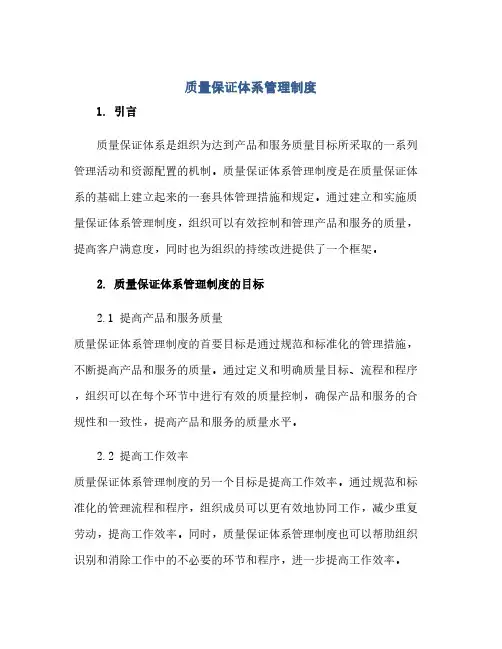 质量保证体系管理制度

1. 引言

质量保证体系是组织为达到产品和服务质量目标所采取的一系列管理活动和资源配置的机制。质量保证体系管理制度是在质量保证体系的基础上建立起来的一套具体管理措施和规定。通过建立和实施质量保证体系管理制度，组织可以有效控制和管理产品和服务的质量，提高客户满意度，同时也为组织的持续改进提供了一个框架。

2. 质量保证体系管理制度的目标

2.1 提高产品和服务质量
质量保证体系管理制度的首要目标是通过规范和标准化的管理措施，不断提高产品和服务的质量。通过定义和明确质量目标、流程和程序，组织可以在每个环节中进行有效的质量控制，确保产品和服务的合规性和一致性，提高产品和服务的质量水平。

2.2 提高工作效率
质量保证体系管理制度的另一个目标是提高工作效率。通过规范和标准化的管理流程和程序，组织成员可以更有效地协同工作，减少重复劳动，提高工作效率。同时，质量保证体系管理制度也可以帮助组织识别和消除工作中的不必要的环节和程序，进一步提高工作效率。